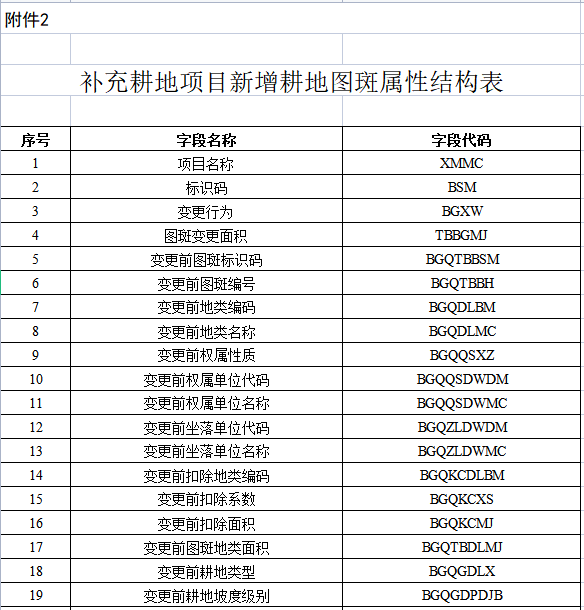 附件2

补充耕地项目新增耕地图斑属性结构表

| 序号 | 字段名称 | 字段代码 |
|---|---|---|
| 1 | 项目名称 | XMMC |
| 2 | 标识码 | BSM |
| 3 | 变更行为 | BGXW |
| 4 | 图斑变更面积 | TBBGMJ |
| 5 | 变更前图斑标识码 | BGQTBBSM |
| 6 | 变更前图斑编号 | BGQTBBH |
| 7 | 变更前地类编码 | BGQDLBM |
| 8 | 变更前地类名称 | BGQDLMC |
| 9 | 变更前权属性质 | BGQQSXZ |
| 10 | 变更前权属单位代码 | BGQQSDWDM |
| 11 | 变更前权属单位名称 | BGQQSDWMC |
| 12 | 变更前坐落单位代码 | BGQZLDWDM |
| 13 | 变更前坐落单位名称 | BGQZLDWMC |
| 14 | 变更前扣除地类编码 | BGQKCDLBM |
| 15 | 变更前扣除系数 | BGQKCXS |
| 16 | 变更前扣除面积 | BGQKCMJ |
| 17 | 变更前图斑地类面积 | BGQTBDLMJ |
| 18 | 变更前耕地类型 | BGQGDLX |
| 19 | 变更前耕地坡度级别 | BGQGDPDJB |